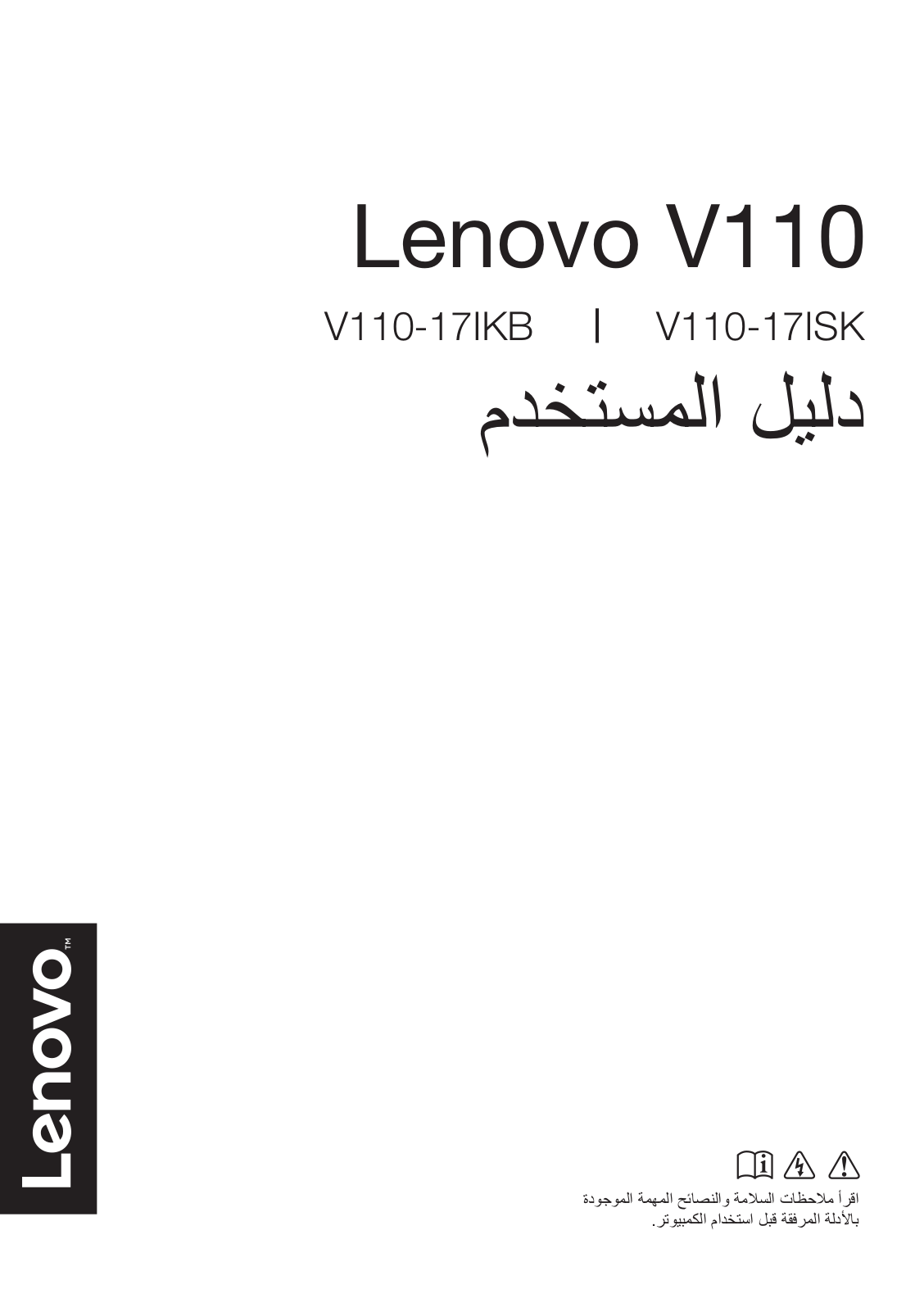 Lenovo V110

V110-17IKB | V110-17ISK

دليل المستخدم

Lenovo™

اقرأ ملاحظات السلامة والنصائح المهمة الموجودة بالأدلة المرفقة قبل استخدام الكمبيوتر.